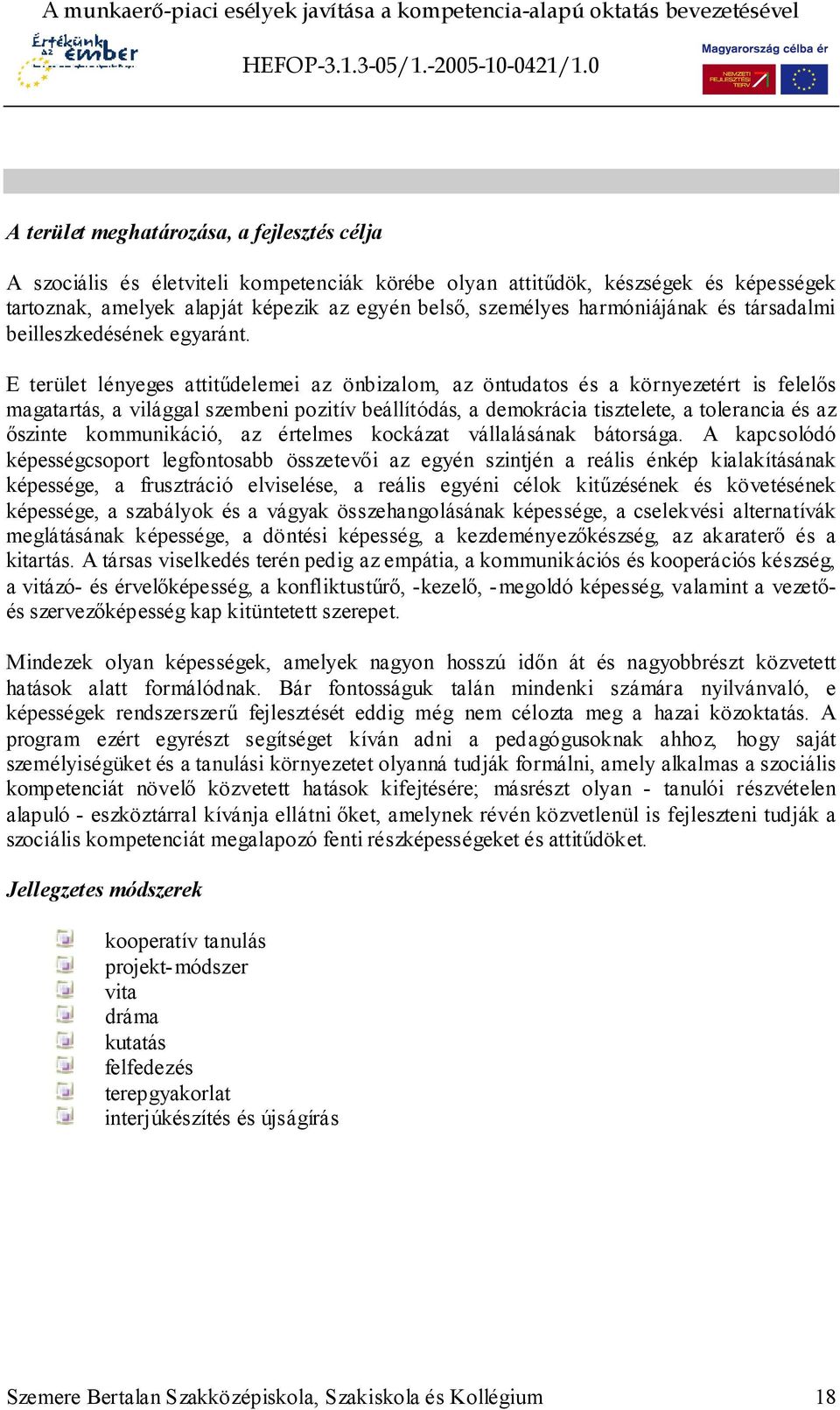 A munkaerő-piaci esélyek javítása a kompetencia-alapú oktatás bevezetésével

Értékünk az ember

HEFOP-3.1.3-05/1.-2005-10-0421/1.0

Magyarország célba ér

NEMZETI FEJLESZTÉSI TERV

A terület meghatározása, a fejlesztés célja

A szociális és életviteli kompetenciák körébe olyan attitűdök, készségek és képességek tartoznak, amelyek alapját képezik az egyén belső, személyes harmóniájának és társadalmi beilleszkedésének egyaránt.

E terület lényeges attitűdelemei az önbizalom, az öntudatos és a környezetért is felelős magatartás, a világgal szembeni pozitív beállítódás, a demokrácia tisztelete, a tolerancia és az őszinte kommunikáció, az értelmes kockázat vállalásának bátorsága. A kapcsolódó képességcsoport legfontosabb összetevői az egyén szintjén a reális énkép kialakításának képessége, a frusztráció elviselése, a reális egyéni célok kitűzésének és követésének képessége, a szabályok és a vágyak összehangolásának képessége, a cselekvési alternatívák meglátásának képessége, a döntési képesség, a kezdeményezőkészség, az akaraterő és a kitartás. A társas viselkedés terén pedig az empátia, a kommunikációs és kooperációs készség, a vitázó- és érvelőképesség, a konfliktustűrő, -kezelő, -megoldó képesség, valamint a vezető- és szervezőképesség kap kitüntetett szerepet.

Mindezek olyan képességek, amelyek nagyon hosszú időn át és nagyobbrészt közvetett hatások alatt formálódnak. Bár fontosságuk talán mindenki számára nyilvánvaló, e képességek rendszerszerű fejlesztését eddig még nem célozta meg a hazai közoktatás. A program ezért egyrészt segítséget kíván adni a pedagógusoknak ahhoz, hogy saját személyiségüket és a tanulási környezetet olyanná tudják formálni, amely alkalmas a szociális kompetenciát növelő közvetett hatások kifejtésére; másrészt olyan - tanulói részvételen alapuló - eszköztárral kívánja ellátni őket, amelynek révén közvetlenül is fejleszteni tudják a szociális kompetenciát megalapozó fenti részképességeket és attitűdöket.

Jellegzetes módszerek

kooperatív tanulás
projekt-módszer
vita
dráma
kutatás
felfedezés
terepgyakorlat
interjúkészítés és újságírás

Szemere Bertalan Szakközépiskola, Szakiskola és Kollégium 18